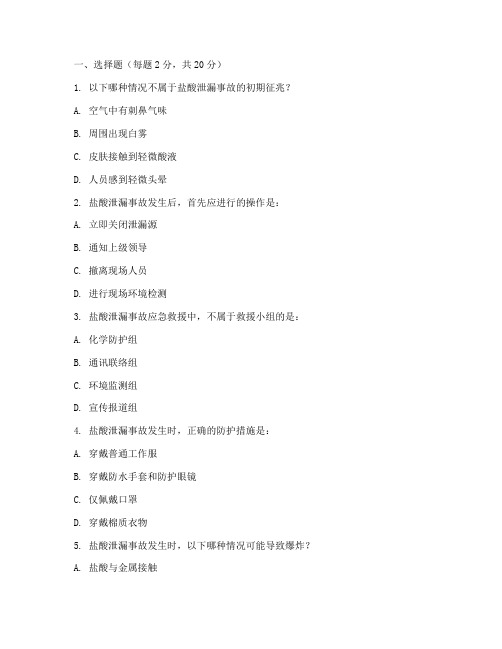 一、选择题（每题 2 分，共 20 分）

1. 以下哪种情况不属于盐酸泄漏事故的初期征兆？

A. 空气中有刺鼻气味

B. 周围出现白雾

C. 皮肤接触到轻微酸液

D. 人员感到轻微头晕

2. 盐酸泄漏事故发生后，首先应进行的操作是：

A. 立即关闭泄漏源

B. 通知上级领导

C. 撤离现场人员

D. 进行现场环境检测

3. 盐酸泄漏事故应急救援中，不属于救援小组的是：

A. 化学防护组

B. 通讯联络组

C. 环境监测组

D. 宣传报道组

4. 盐酸泄漏事故发生时，正确的防护措施是：

A. 穿戴普通工作服

B. 穿戴防水手套和防护眼镜

C. 仅佩戴口罩

D. 穿戴棉质衣物

5. 盐酸泄漏事故发生时，以下哪种情况可能导致爆炸？

A. 盐酸与金属接触